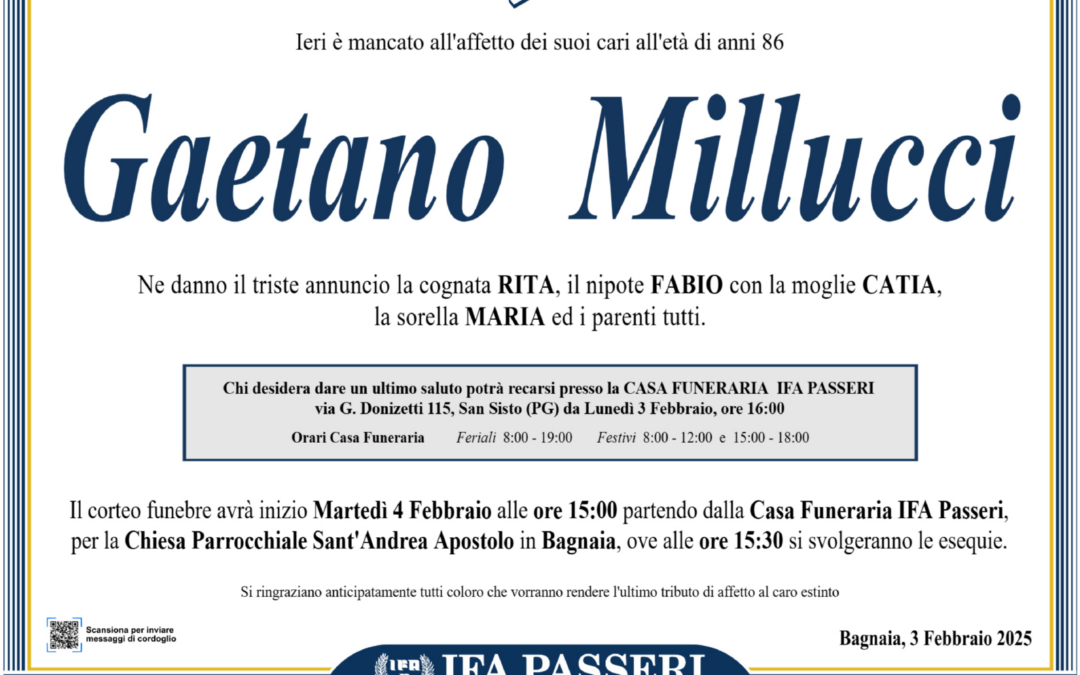 Ieri è mancato all'affetto dei suoi cari all'età di anni 86

Gaetano Millucci

Ne danno il triste annuncio la cognata RITA, il nipote FABIO con la moglie CATIA, la sorella MARIA ed i parenti tutti.

Chi desidera dare un ultimo saluto potrà recarsi presso la CASA FUNERARIA IFA PASSERI via G. Donizetti 115, San Sisto (PG) da Lunedì 3 Febbraio, ore 16:00

Orari Casa Funeraria Feriali 8:00 - 19:00 Festivi 8:00 - 12:00 e 15:00 - 18:00

Il corteo funebre avrà inizio Martedì 4 Febbraio alle ore 15:00 partendo dalla Casa Funeraria IFA Passeri, per la Chiesa Parrocchiale Sant'Andrea Apostolo in Bagnaia, ove alle ore 15:30 si svolgeranno le esequie.

Si ringraziano anticipatamente tutti coloro che vorranno rendere l'ultimo tributo di affetto al caro estinto

Scansiona per inviare messaggi di cordoglio

Bagnaia, 3 Febbraio 2025

IFA PASSERI